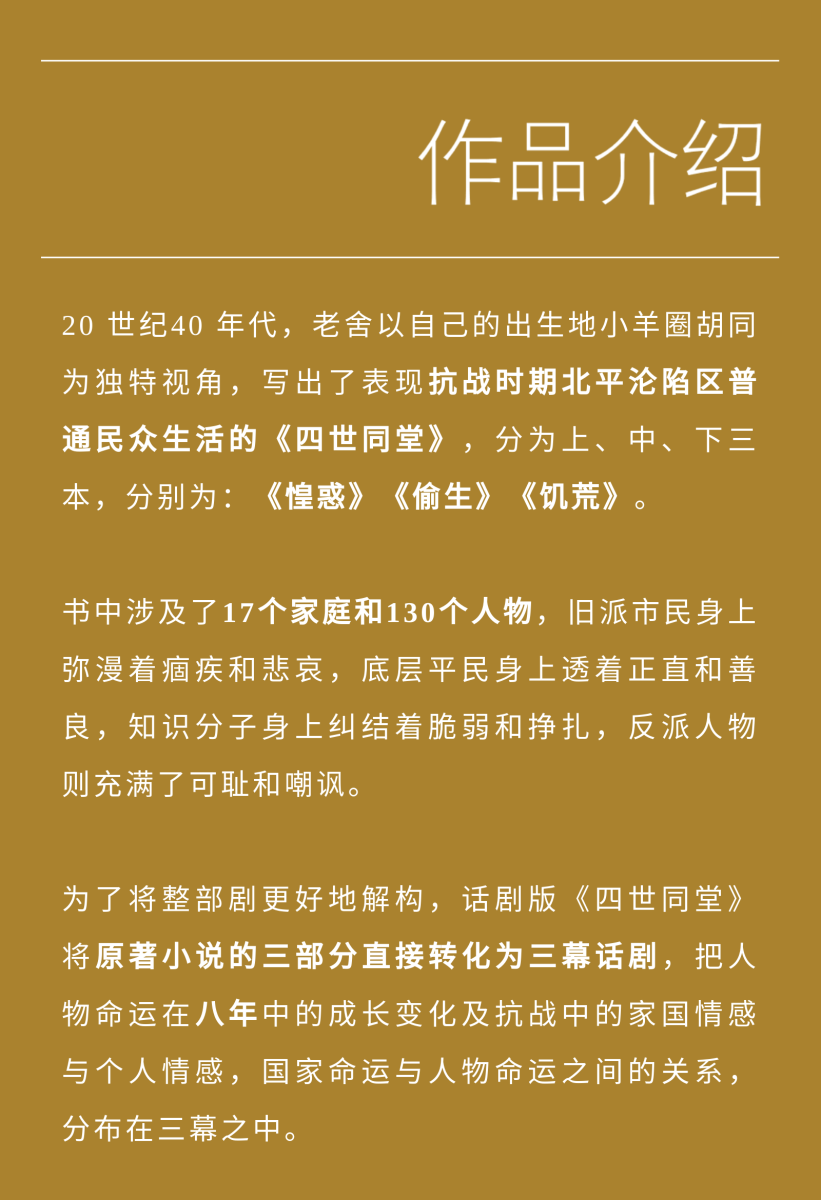 作品介绍

20 世纪40 年代，老舍以自己的出生地小羊圈胡同为独特视角，写出了表现抗战时期北平沦陷区普通民众生活的《四世同堂》，分为上、中、下三本，分别为：《惶惑》《偷生》《饥荒》。

书中涉及了17个家庭和130个人物，旧派市民身上弥漫着痼疾和悲哀，底层平民身上透着正直和善良，知识分子身上纠结着脆弱和挣扎，反派人物则充满了可耻和嘲讽。

为了将整部剧更好地解构，话剧版《四世同堂》将原著小说的三部分直接转化为三幕话剧，把人物命运在八年中的成长变化及抗战中的家国情感与个人情感，国家命运与人物命运之间的关系，分布在三幕之中。